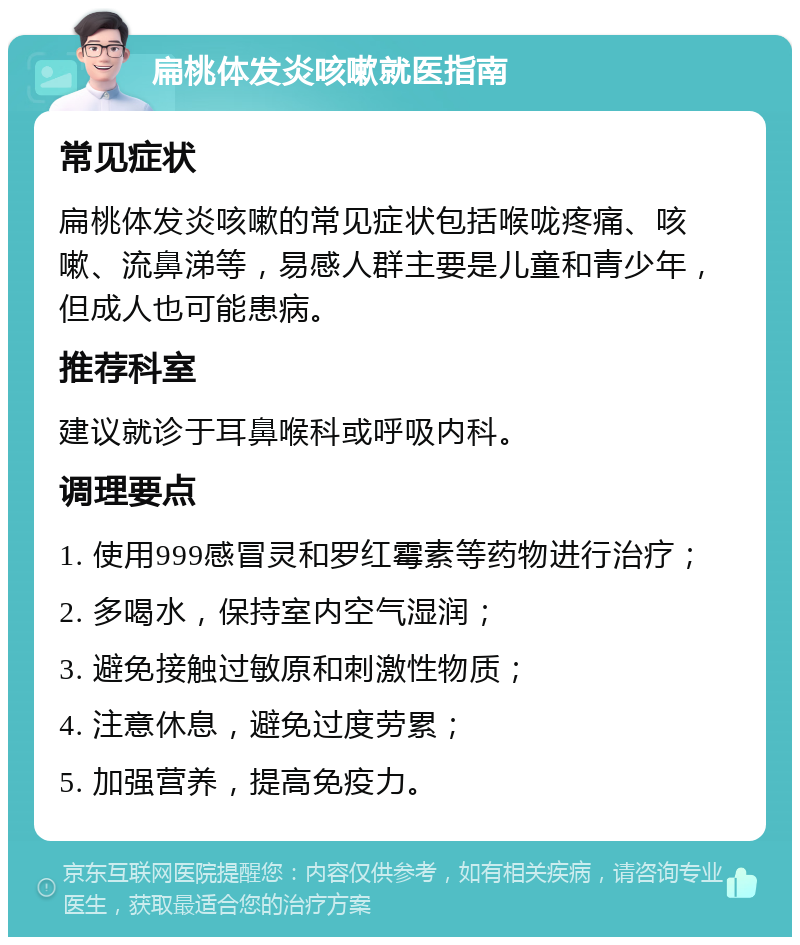 扁桃体发炎咳嗽就医指南

常见症状

扁桃体发炎咳嗽的常见症状包括喉咙疼痛、咳嗽、流鼻涕等，易感人群主要是儿童和青少年，但成人也可能患病。

推荐科室

建议就诊于耳鼻喉科或呼吸内科。

调理要点

1. 使用999感冒灵和罗红霉素等药物进行治疗；

2. 多喝水，保持室内空气湿润；

3. 避免接触过敏原和刺激性物质；

4. 注意休息，避免过度劳累；

5. 加强营养，提高免疫力。

京东互联网医院提醒您：内容仅供参考，如有相关疾病，请咨询专业医生，获取最适合您的治疗方案